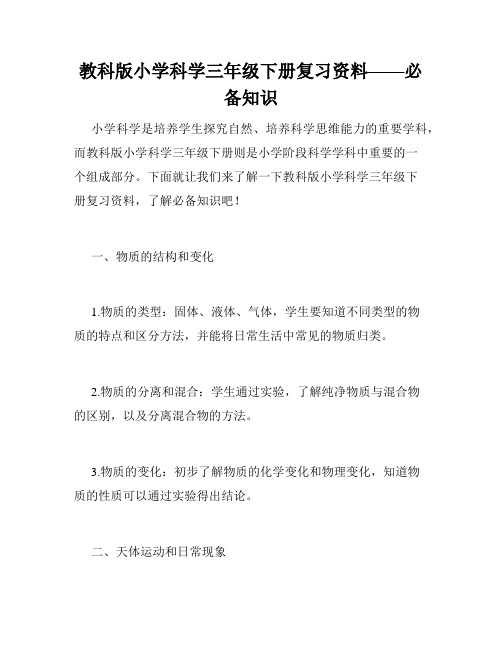 教科版小学科学三年级下册复习资料——必备知识

小学科学是培养学生探究自然、培养科学思维能力的重要学科，而教科版小学科学三年级下册则是小学阶段科学学科中重要的一个组成部分。下面就让我们来了解一下教科版小学科学三年级下册复习资料，了解必备知识吧！

一、物质的结构和变化

1.物质的类型：固体、液体、气体，学生要知道不同类型的物质的特点和区分方法，并能将日常生活中常见的物质归类。

2.物质的分离和混合：学生通过实验，了解纯净物质与混合物的区别，以及分离混合物的方法。

3.物质的变化：初步了解物质的化学变化和物理变化，知道物质的性质可以通过实验得出结论。

二、天体运动和日常现象